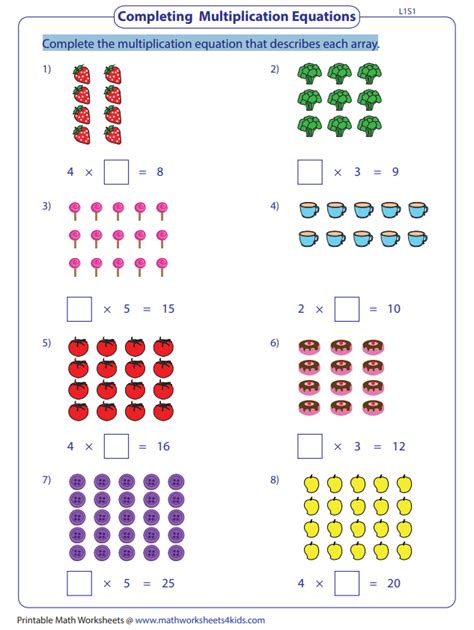 Completing Multiplication Equations

L1S1

Complete the multiplication equation that describes each array.

1)

$4 \times \square = 8$

2)

$\square \times 3 = 9$

3)

$\square \times 5 = 15$

4)

$2 \times \square = 10$

5)

$4 \times \square = 16$

6)

$\square \times 3 = 12$

7)

$\square \times 5 = 25$

8)

$4 \times \square = 20$

Printable Math Worksheets @ www.mathworksheets4kids.com